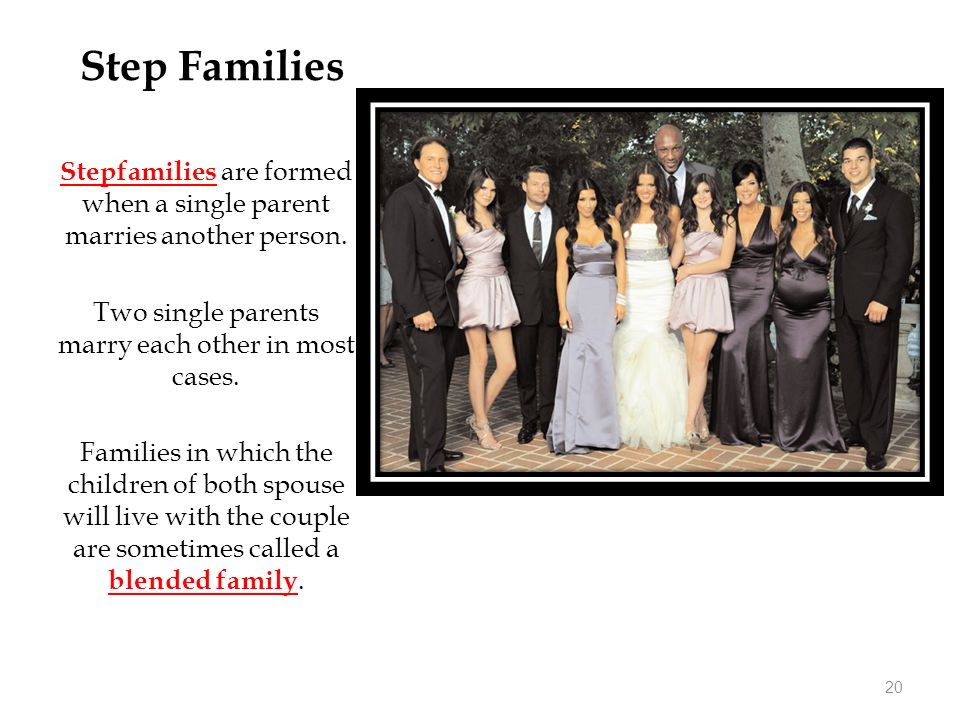 Step Families

Stepfamilies are formed when a single parent marries another person.

Two single parents marry each other in most cases.

Families in which the children of both spouse will live with the couple are sometimes called a blended family.

20